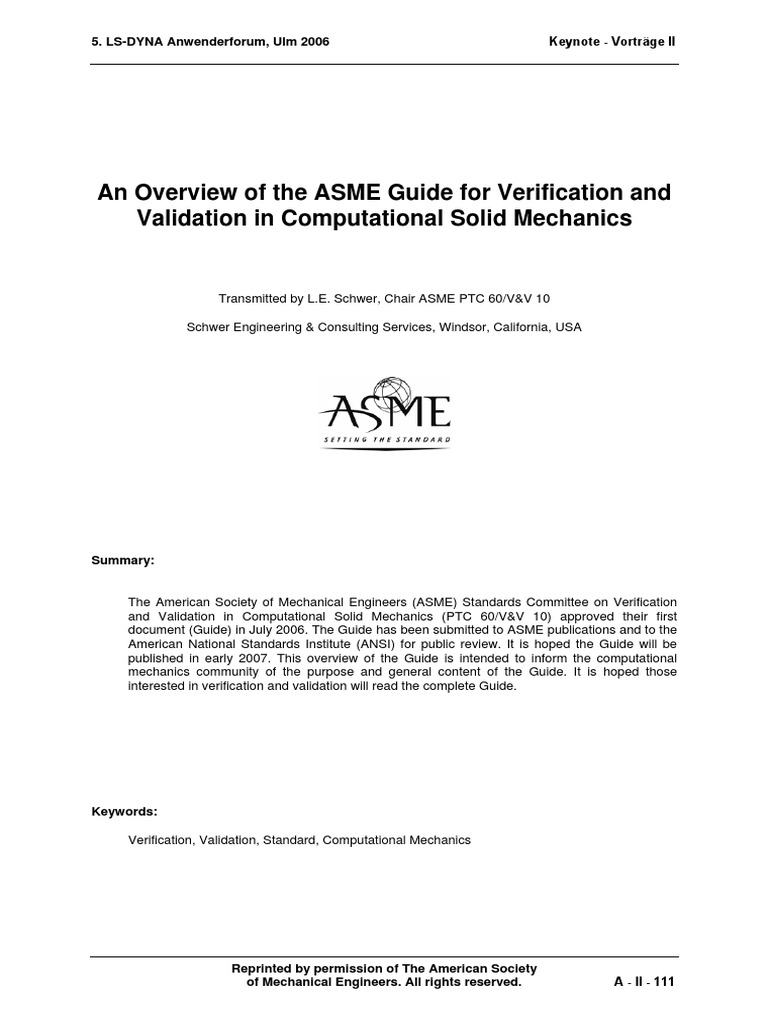 5. LS-DYNA Anwenderforum, Ulm 2006

Keynote - Vorträge II

An Overview of the ASME Guide for Verification and Validation in Computational Solid Mechanics

Transmitted by L.E. Schwer, Chair ASME PTC 60/V&V 10

Schwer Engineering & Consulting Services, Windsor, California, USA

ASME
SETTING THE STANDARD

Summary:

The American Society of Mechanical Engineers (ASME) Standards Committee on Verification and Validation in Computational Solid Mechanics (PTC 60/V&V 10) approved their first document (Guide) in July 2006. The Guide has been submitted to ASME publications and to the American National Standards Institute (ANSI) for public review. It is hoped the Guide will be published in early 2007. This overview of the Guide is intended to inform the computational mechanics community of the purpose and general content of the Guide. It is hoped those interested in verification and validation will read the complete Guide.

Keywords:

Verification, Validation, Standard, Computational Mechanics

Reprinted by permission of The American Society of Mechanical Engineers. All rights reserved.

A - II - 111